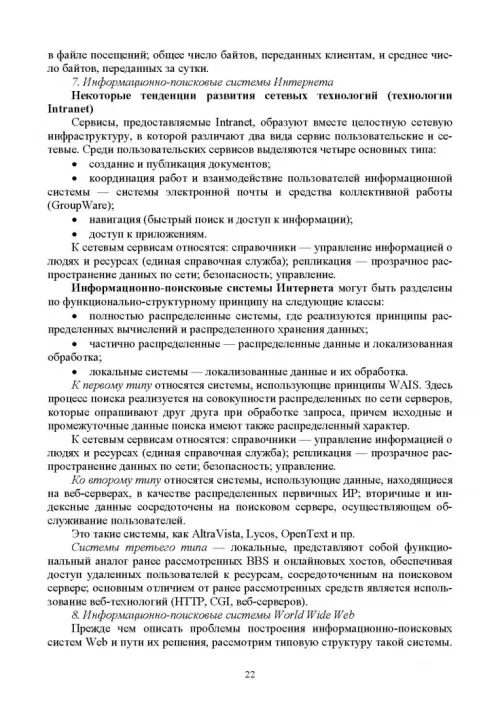 в файле посещений; общее число байтов, переданных клиентам, и среднее число байтов, переданных за сутки.

7. Информационно-поисковые системы Интернета

Некоторые тенденции развития сетевых технологий (технологии Intranet)

Сервисы, предоставляемые Intranet, образуют вместе целостную сетевую инфраструктуру, в которой различают два вида сервис пользовательские и сетевые. Среди пользовательских сервисов выделяются четыре основных типа:

• создание и публикация документов;

• координация работ и взаимодействие пользователей информационной системы — системы электронной почты и средства коллективной работы (GroupWare);

• навигация (быстрый поиск и доступ к информации);

• доступ к приложениям.

К сетевым сервисам относятся: справочники — управление информацией о людях и ресурсах (единая справочная служба); репликация — прозрачное распространение данных по сети; безопасность; управление.

Информационно-поисковые системы Интернета могут быть разделены по функционально-структурному принципу на следующие классы:

• полностью распределенные системы, где реализуются принципы распределенных вычислений и распределенного хранения данных;

• частично распределенные — распределенные данные и локализованная обработка;

• локальные системы — локализованные данные и их обработка.

К первому типу относятся системы, использующие принципы WAIS. Здесь процесс поиска реализуется на совокупности распределенных по сети серверов, которые опрашивают друг друга при обработке запроса, причем исходные и промежуточные данные поиска имеют также распределенный характер.

К сетевым сервисам относятся: справочники — управление информацией о людях и ресурсах (единая справочная служба); репликация — прозрачное распространение данных по сети; безопасность; управление.

Ко второму типу относятся системы, использующие данные, находящиеся на веб-серверах, в качестве распределенных первичных ИР; вторичные и индексные данные сосредоточены на поисковом сервере, осуществляющем обслуживание пользователей.

Это такие системы, как AltraVista, Lycos, OpenText и пр.

Системы третьего типа — локальные, представляют собой функциональный аналог ранее рассмотренных BBS и онлайновых хостов, обеспечивая доступ удаленных пользователей к ресурсам, сосредоточенным на поисковом сервере; основным отличием от ранее рассмотренных средств является использование веб-технологий (HTTP, CGI, веб-серверов).

8. Информационно-поисковые системы World Wide Web

Прежде чем описать проблемы построения информационно-поисковых систем Web и пути их решения, рассмотрим типовую структуру такой системы.

22